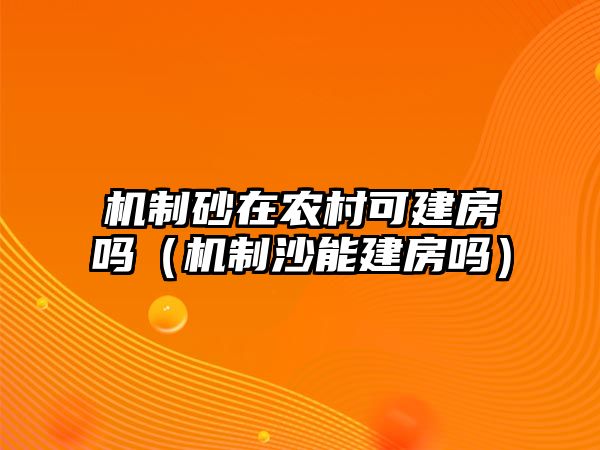 机制砂在农村可建房吗（机制沙能建房吗）